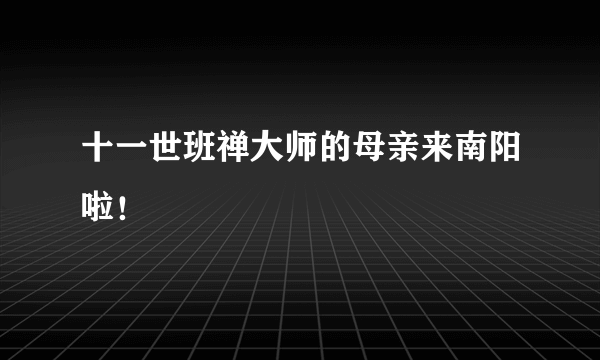 十一世班禅大师的母亲来南阳啦！